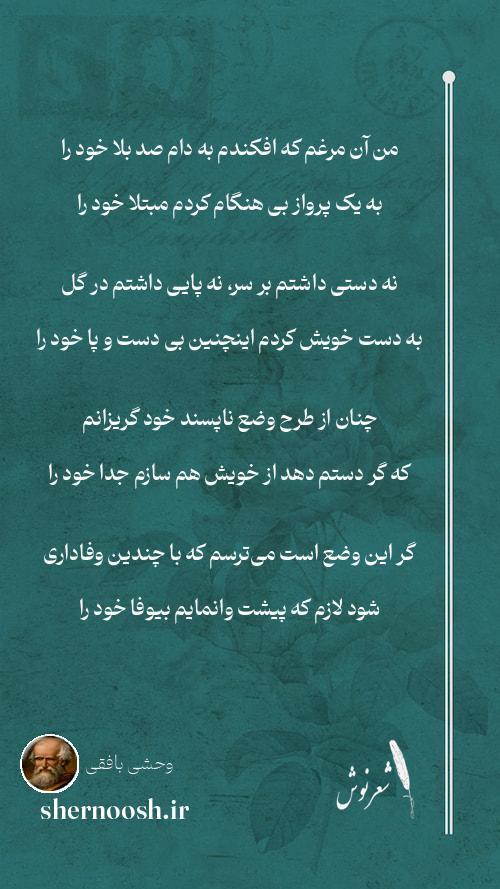 من آن مرغم که افکندم به دام صد بلا خود را
به یک پرواز بی هنگام کردم مبتلا خود را

نه دستی داشتم بر سر، نه پایی داشتم در گل
به دست خویش کردم اینچنین بی دست و پا خود را

چنان از طرح وضع ناپسند خود گریزانم
که گر دستم دهد از خویش هم سازم جدا خود را

گر این وضع است می‌ترسم که با چندین وفاداری
شود لازم که پیشت وانمایم بیوفا خود را

وحشی بافقی
shernoosh.ir
شعرنوش